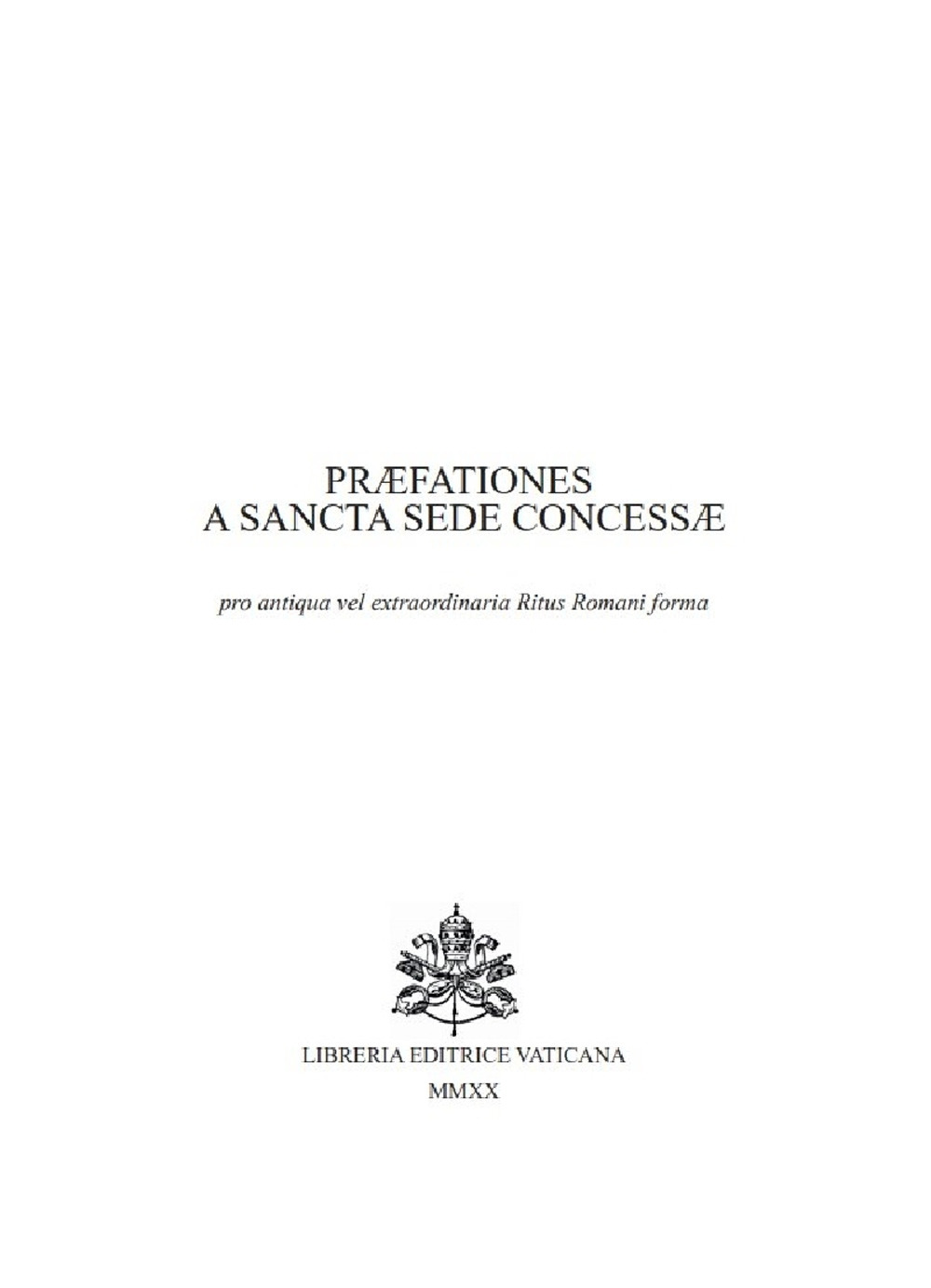 PRÆFATIONES
A SANCTA SEDE CONCESSÆ

pro antiqua vel extraordinaria Ritus Romani forma

LIBRERIA EDITRICE VATICANA
MMXX